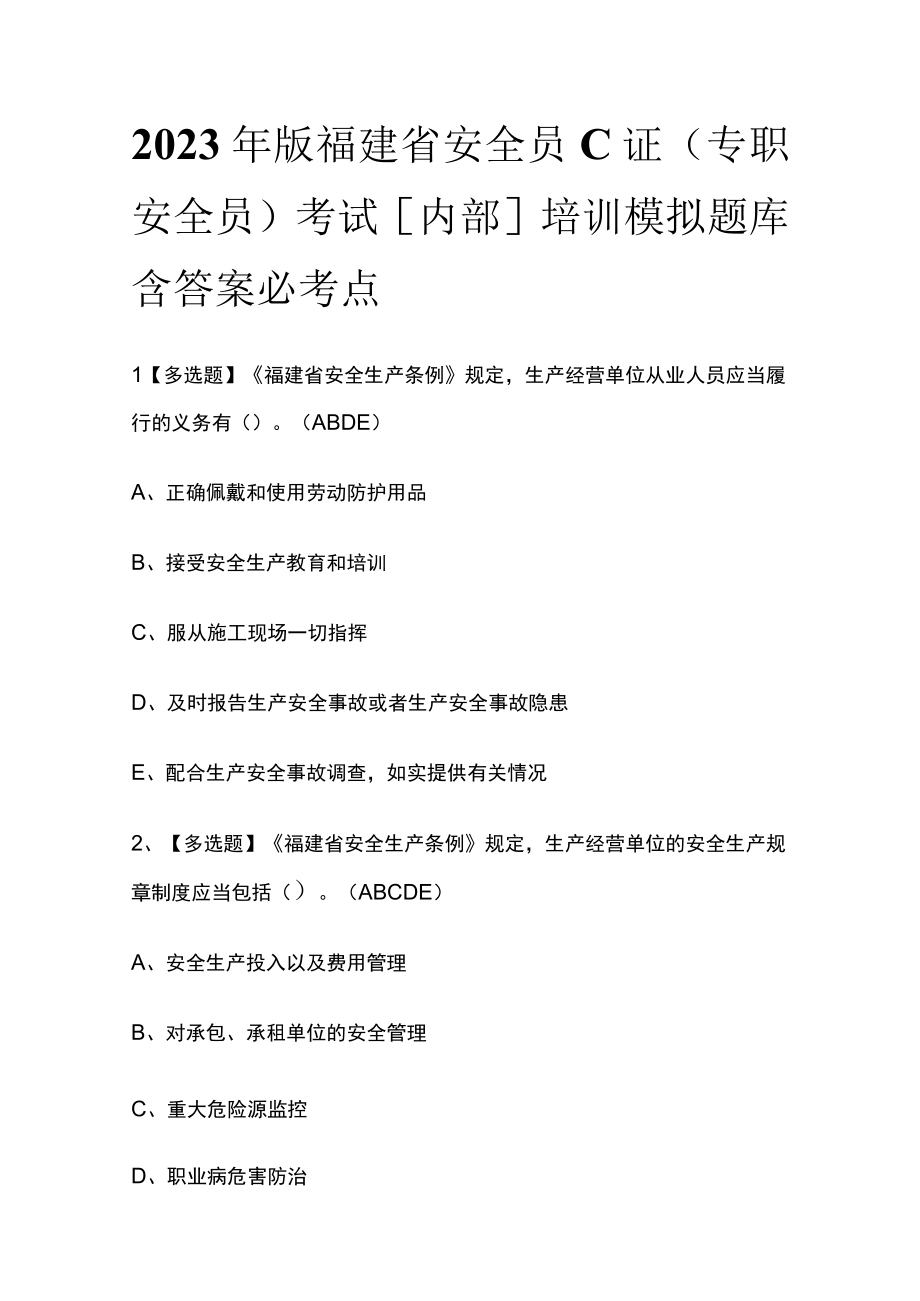 2023年版福建省安全员C证（专职安全员）考试［内部］培训模拟题库含答案必考点

1【多选题】《福建省安全生产条例》规定，生产经营单位从业人员应当履行的义务有（）。（ABDE）

A、正确佩戴和使用劳动防护用品

B、接受安全生产教育和培训

C、服从施工现场一切指挥

D、及时报告生产安全事故或者生产安全事故隐患

E、配合生产安全事故调查，如实提供有关情况

2、【多选题】《福建省安全生产条例》规定，生产经营单位的安全生产规章制度应当包括（）。（ABCDE）

A、安全生产投入以及费用管理

B、对承包、承租单位的安全管理

C、重大危险源监控

D、职业病危害防治